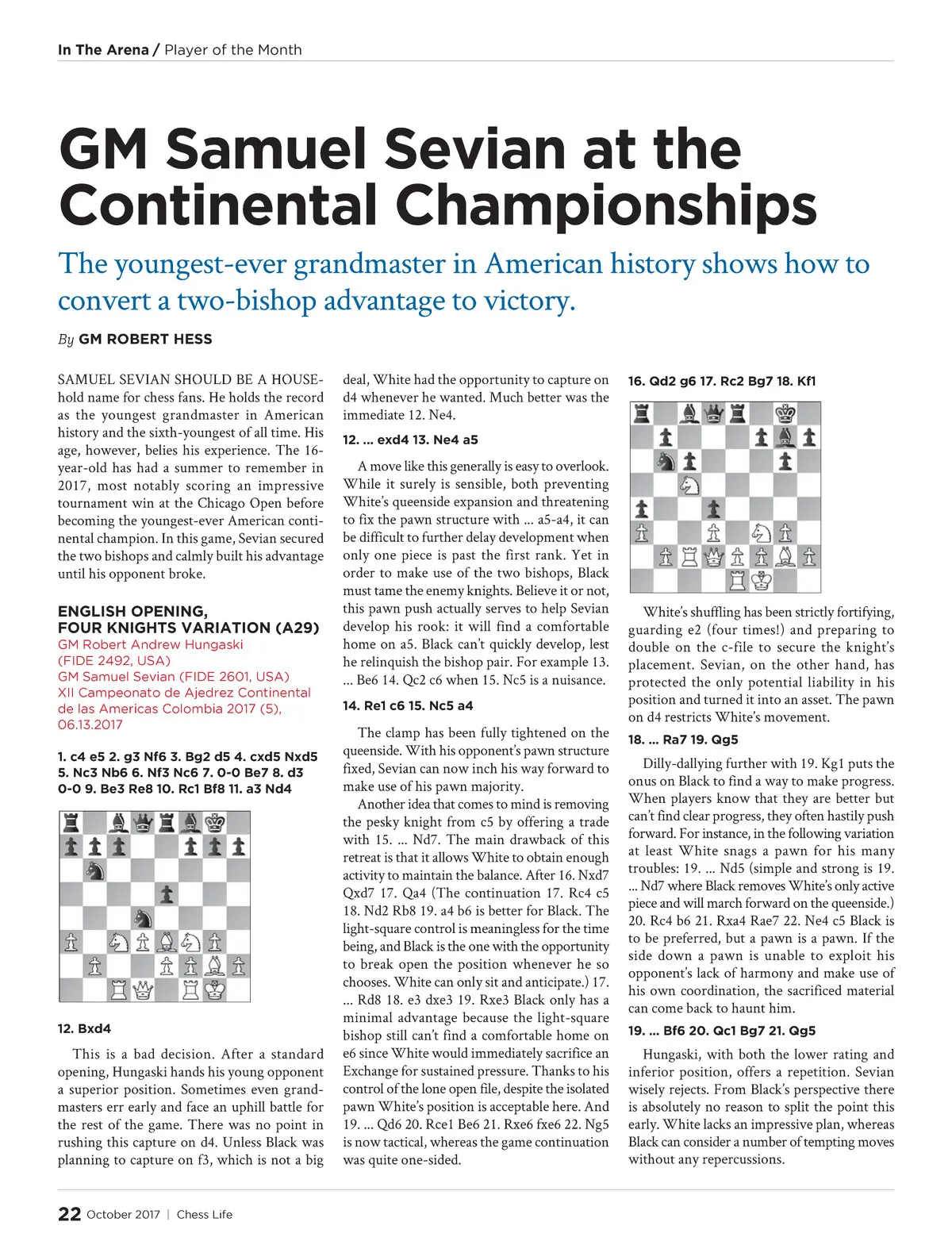 In The Arena / Player of the Month

GM Samuel Sevian at the Continental Championships

The youngest-ever grandmaster in American history shows how to convert a two-bishop advantage to victory.

By GM ROBERT HESS

SAMUEL SEVIAN SHOULD BE A HOUSEhold name for chess fans. He holds the record as the youngest grandmaster in American history and the sixth-youngest of all time. His age, however, belies his experience. The 16-year-old has had a summer to remember in 2017, most notably scoring an impressive tournament win at the Chicago Open before becoming the youngest-ever American continental champion. In this game, Sevian secured the two bishops and calmly built his advantage until his opponent broke.

ENGLISH OPENING, FOUR KNIGHTS VARIATION (A29)
GM Robert Andrew Hungaski (FIDE 2492, USA)
GM Samuel Sevian (FIDE 2601, USA)
XII Campeonato de Ajedrez Continental de las Americas Colombia 2017 (5), 06.13.2017

1. c4 e5 2. g3 Nf6 3. Bg2 d5 4. cxd5 Nxd5 5. Nc3 Nb6 6. Nf3 Nc6 7. 0-0 Be7 8. d3 0-0 9. Be3 Re8 10. Rc1 Bf8 11. a3 Nd4

12. Bxd4

This is a bad decision. After a standard opening, Hungaski hands his young opponent a superior position. Sometimes even grandmasters err early and face an uphill battle for the rest of the game. There was no point in rushing this capture on d4. Unless Black was planning to capture on f3, which is not a big deal, White had the opportunity to capture on d4 whenever he wanted. Much better was the immediate 12. Ne4.

12. ... exd4 13. Ne4 a5

A move like this generally is easy to overlook. While it surely is sensible, both preventing White's queenside expansion and threatening to fix the pawn structure with ... a5-a4, it can be difficult to further delay development when only one piece is past the first rank. Yet in order to make use of the two bishops, Black must tame the enemy knights. Believe it or not, this pawn push actually serves to help Sevian develop his rook: it will find a comfortable home on a5. Black can't quickly develop, lest he relinquish the bishop pair. For example 13. ... Be6 14. Qc2 c6 when 15. Nc5 is a nuisance.

14. Re1 c6 15. Nc5 a4

The clamp has been fully tightened on the queenside. With his opponent's pawn structure fixed, Sevian can now inch his way forward to make use of his pawn majority.

Another idea that comes to mind is removing the pesky knight from c5 by offering a trade with 15. ... Nd7. The main drawback of this retreat is that it allows White to obtain enough activity to maintain the balance. After 16. Nxd7 Qxd7 17. Qa4 (The continuation 17. Rc4 c5 18. Nd2 Rb8 19. a4 b6 is better for Black. The light-square control is meaningless for the time being, and Black is the one with the opportunity to break open the position whenever he so chooses. White can only sit and anticipate.) 17. ... Rd8 18. e3 dxe3 19. Rxe3 Black only has a minimal advantage because the light-square bishop still can't find a comfortable home on e6 since White would immediately sacrifice an Exchange for sustained pressure. Thanks to his control of the lone open file, despite the isolated pawn White's position is acceptable here. And 19. ... Qd6 20. Rce1 Be6 21. Rxe6 fxe6 22. Ng5 is now tactical, whereas the game continuation was quite one-sided.

16. Qd2 g6 17. Rc2 Bg7 18. Kf1

White's shuffling has been strictly fortifying, guarding e2 (four times!) and preparing to double on the c-file to secure the knight's placement. Sevian, on the other hand, has protected the only potential liability in his position and turned it into an asset. The pawn on d4 restricts White's movement.

18. ... Ra7 19. Qg5

Dilly-dallying further with 19. Kg1 puts the onus on Black to find a way to make progress. When players know that they are better but can't find clear progress, they often hastily push forward. For instance, in the following variation at least White snags a pawn for his many troubles: 19. ... Nd5 (simple and strong is 19. ... Nd7 where Black removes White's only active piece and will march forward on the queenside.) 20. Rc4 b6 21. Rxa4 Rae7 22. Ne4 c5 Black is to be preferred, but a pawn is a pawn. If the side down a pawn is unable to exploit his opponent's lack of harmony and make use of his own coordination, the sacrificed material can come back to haunt him.

19. ... Bf6 20. Qc1 Bg7 21. Qg5

Hungaski, with both the lower rating and inferior position, offers a repetition. Sevian wisely rejects. From Black's perspective there is absolutely no reason to split the point this early. White lacks an impressive plan, whereas Black can consider a number of tempting moves without any repercussions.

22 October 2017 | Chess Life